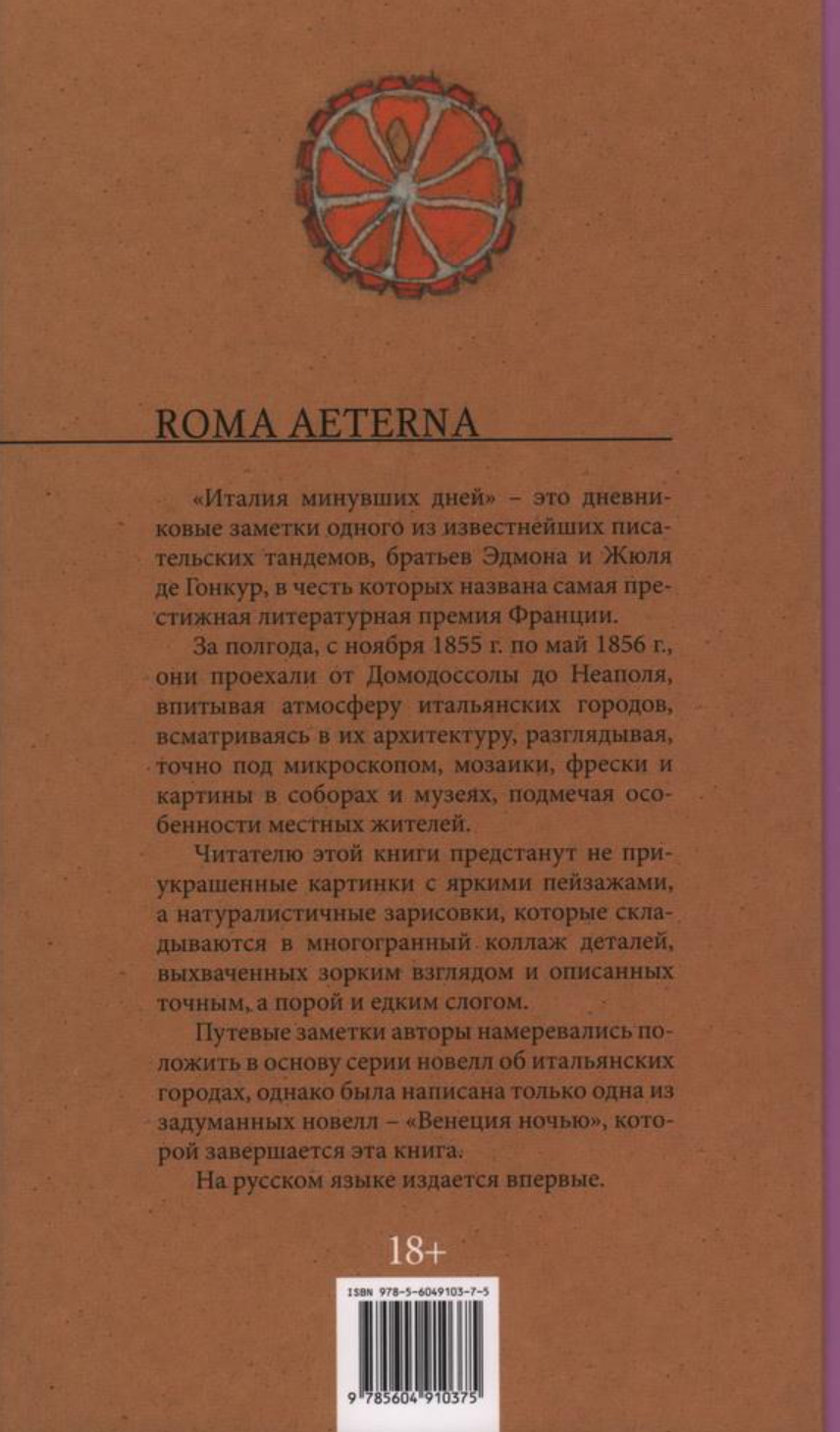 ROMA AETERNA

«Италия минувших дней» – это дневниковые заметки одного из известнейших писательских тандемов, братьев Эдмона и Жюля де Гонкур, в честь которых названа самая престижная литературная премия Франции.

За полгода, с ноября 1855 г. по май 1856 г., они проехали от Домодоссолы до Неаполя, впитывая атмосферу итальянских городов, всматриваясь в их архитектуру, разглядывая, точно под микроскопом, мозаики, фрески и картины в соборах и музеях, подмечая особенности местных жителей.

Читателю этой книги предстанут не приукрашенные картинки с яркими пейзажами, а натуралистичные зарисовки, которые складываются в многогранный коллаж деталей, выхваченных зорким взглядом и описанных точным, а порой и едким слогом.

Путевые заметки авторы намеревались положить в основу серии новелл об итальянских городах, однако была написана только одна из задуманных новелл – «Венеция ночью», которой завершается эта книга.

На русском языке издается впервые.

18+

ISBN 978-5-6049103-7-5

9 785604 910375